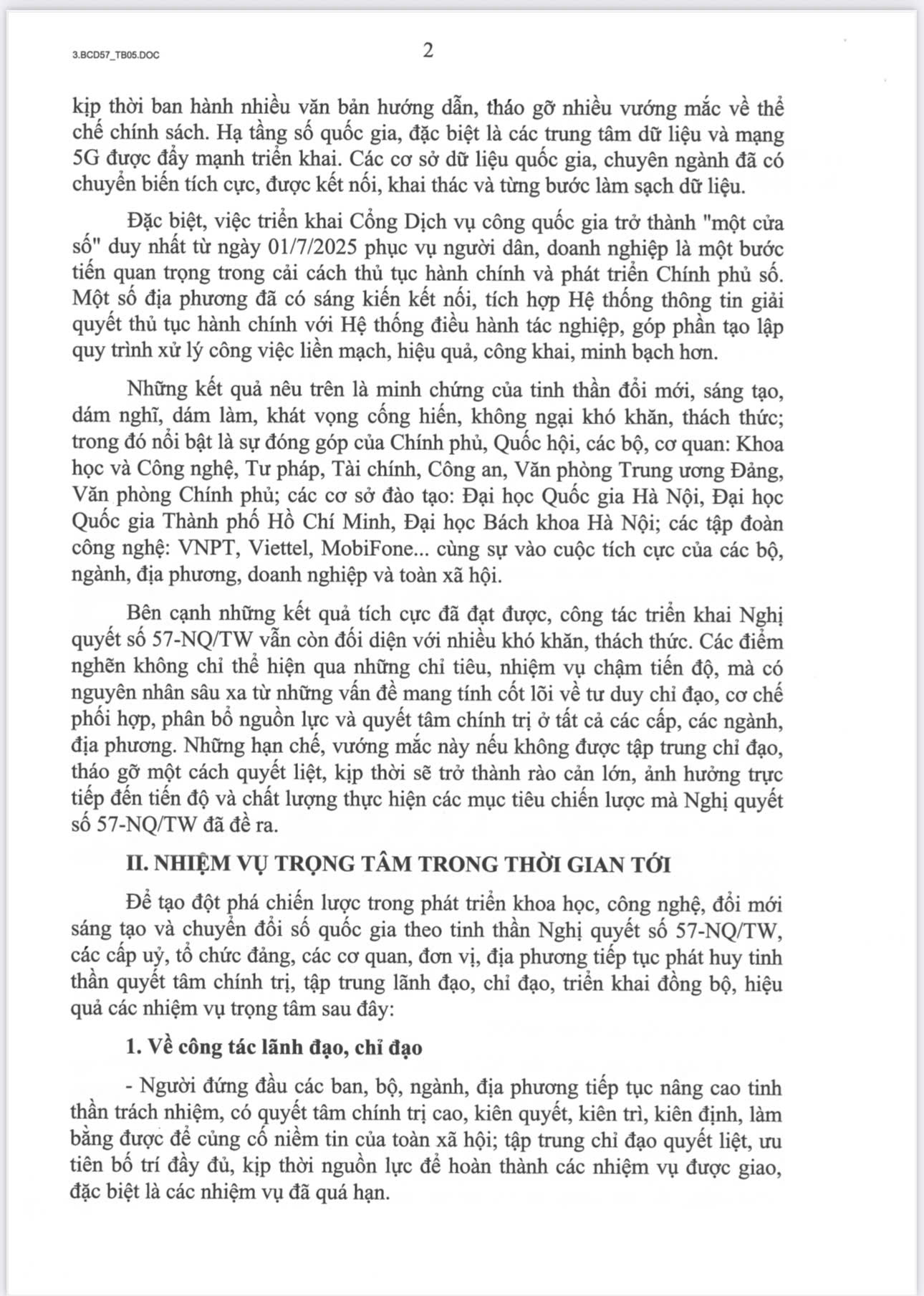 3.BCD57_TB05.DOC

2

kịp thời ban hành nhiều văn bản hướng dẫn, tháo gỡ nhiều vướng mắc về thể chế chính sách. Hạ tầng số quốc gia, đặc biệt là các trung tâm dữ liệu và mạng 5G được đẩy mạnh triển khai. Các cơ sở dữ liệu quốc gia, chuyên ngành đã có chuyển biến tích cực, được kết nối, khai thác và từng bước làm sạch dữ liệu.

Đặc biệt, việc triển khai Cổng Dịch vụ công quốc gia trở thành "một cửa số" duy nhất từ ngày 01/7/2025 phục vụ người dân, doanh nghiệp là một bước tiến quan trọng trong cải cách thủ tục hành chính và phát triển Chính phủ số. Một số địa phương đã có sáng kiến kết nối, tích hợp Hệ thống thông tin giải quyết thủ tục hành chính với Hệ thống điều hành tác nghiệp, góp phần tạo lập quy trình xử lý công việc liền mạch, hiệu quả, công khai, minh bạch hơn.

Những kết quả nêu trên là minh chứng của tinh thần đổi mới, sáng tạo, dám nghĩ, dám làm, khát vọng cống hiến, không ngại khó khăn, thách thức; trong đó nổi bật là sự đóng góp của Chính phủ, Quốc hội, các bộ, cơ quan: Khoa học và Công nghệ, Tư pháp, Tài chính, Công an, Văn phòng Trung ương Đảng, Văn phòng Chính phủ; các cơ sở đào tạo: Đại học Quốc gia Hà Nội, Đại học Quốc gia Thành phố Hồ Chí Minh, Đại học Bách khoa Hà Nội; các tập đoàn công nghệ: VNPT, Viettel, MobiFone... cùng sự vào cuộc tích cực của các bộ, ngành, địa phương, doanh nghiệp và toàn xã hội.

Bên cạnh những kết quả tích cực đã đạt được, công tác triển khai Nghị quyết số 57-NQ/TW vẫn còn đối diện với nhiều khó khăn, thách thức. Các điểm nghẽn không chỉ thể hiện qua những chỉ tiêu, nhiệm vụ chậm tiến độ, mà có nguyên nhân sâu xa từ những vấn đề mang tính cốt lõi về tư duy chỉ đạo, cơ chế phối hợp, phân bổ nguồn lực và quyết tâm chính trị ở tất cả các cấp, các ngành, địa phương. Những hạn chế, vướng mắc này nếu không được tập trung chỉ đạo, tháo gỡ một cách quyết liệt, kịp thời sẽ trở thành rào cản lớn, ảnh hưởng trực tiếp đến tiến độ và chất lượng thực hiện các mục tiêu chiến lược mà Nghị quyết số 57-NQ/TW đã đề ra.

II. NHIỆM VỤ TRỌNG TÂM TRONG THỜI GIAN TỚI

Để tạo đột phá chiến lược trong phát triển khoa học, công nghệ, đổi mới sáng tạo và chuyển đổi số quốc gia theo tinh thần Nghị quyết số 57-NQ/TW, các cấp uỷ, tổ chức đảng, các cơ quan, đơn vị, địa phương tiếp tục phát huy tinh thần quyết tâm chính trị, tập trung lãnh đạo, chỉ đạo, triển khai đồng bộ, hiệu quả các nhiệm vụ trọng tâm sau đây:

1. Về công tác lãnh đạo, chỉ đạo

- Người đứng đầu các ban, bộ, ngành, địa phương tiếp tục nâng cao tinh thần trách nhiệm, có quyết tâm chính trị cao, kiên quyết, kiên trì, kiên định, làm bằng được để củng cố niềm tin của toàn xã hội; tập trung chỉ đạo quyết liệt, ưu tiên bố trí đầy đủ, kịp thời nguồn lực để hoàn thành các nhiệm vụ được giao, đặc biệt là các nhiệm vụ đã quá hạn.